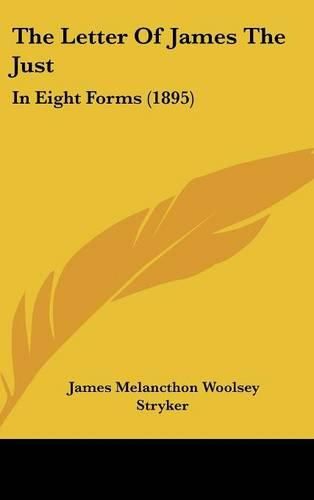 The Letter Of James The Just

In Eight Forms (1895)

James Melancthon Woolsey Stryker